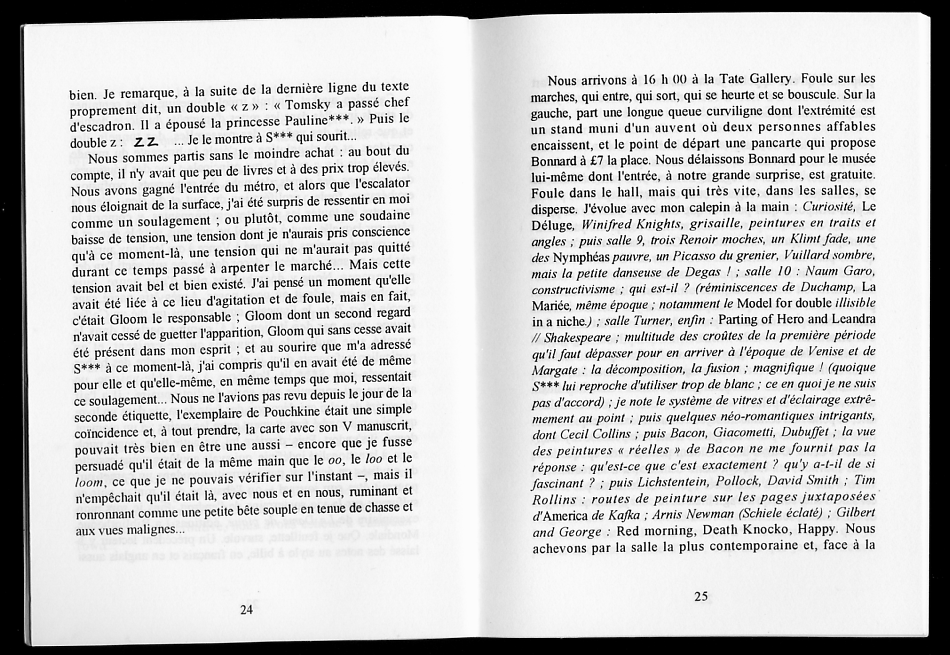 bien. Je remarque, à la suite de la dernière ligne du texte proprement dit, un double « z » : « Tomsky a passé chef d'escadron. Il a épousé la princesse Pauline***. » Puis le double z : ZZ ... Je le montre à S*** qui sourit...

Nous sommes partis sans le moindre achat : au bout du compte, il n'y avait que peu de livres et à des prix trop élevés. Nous avons gagné l'entrée du métro, et alors que l'escalator nous éloignait de la surface, j'ai été surpris de ressentir en moi comme un soulagement ; ou plutôt, comme une soudaine baisse de tension, une tension dont je n'aurais pris conscience qu'à ce moment-là, une tension qui ne m'aurait pas quitté durant ce temps passé à arpenter le marché... Mais cette tension avait bel et bien existé. J'ai pensé un moment qu'elle avait été liée à ce lieu d'agitation et de foule, mais en fait, c'était Gloom le responsable ; Gloom dont un second regard n'avait cessé de guetter l'apparition, Gloom qui sans cesse avait été présent dans mon esprit ; et au sourire que m'a adressé S*** à ce moment-là, j'ai compris qu'il en avait été de même pour elle et qu'elle-même, en même temps que moi, ressentait ce soulagement... Nous ne l'avions pas revu depuis le jour de la seconde étiquette, l'exemplaire de Pouchkine était une simple coïncidence et, à tout prendre, la carte avec son V manuscrit, pouvait très bien en être une aussi – encore que je fusse persuadé qu'il était de la même main que le oo, le loo et le loom, ce que je ne pouvais vérifier sur l'instant –, mais il n'empêchait qu'il était là, avec nous et en nous, ruminant et ronronnant comme une petite bête souple en tenue de chasse et aux vues malignes...

24

Nous arrivons à 16 h 00 à la Tate Gallery. Foule sur les marches, qui entre, qui sort, qui se heurte et se bouscule. Sur la gauche, part une longue queue curviligne dont l'extrémité est un stand muni d'un auvent où deux personnes affables encaissent, et le point de départ une pancarte qui propose Bonnard à £7 la place. Nous délaissons Bonnard pour le musée lui-même dont l'entrée, à notre grande surprise, est gratuite. Foule dans le hall, mais qui très vite, dans les salles, se disperse. J'évolue avec mon calepin à la main : Curiosité, Le Déluge, Winifred Knights, grisaille, peintures en traits et angles ; puis salle 9, trois Renoir moches, un Klimt fade, une des Nymphéas pauvre, un Picasso du grenier, Vuillard sombre, mais la petite danseuse de Degas ! ; salle 10 : Naum Garo, constructivisme ; qui est-il ? (réminiscences de Duchamp, La Mariée, même époque ; notamment le Model for double illisible in a niche.) ; salle Turner, enfin : Parting of Hero and Leandra // Shakespeare ; multitude des croûtes de la première période qu'il faut dépasser pour en arriver à l'époque de Venise et de Margate : la décomposition, la fusion ; magnifique ! (quoique S*** lui reproche d'utiliser trop de blanc ; ce en quoi je ne suis pas d'accord) ; je note le système de vitres et d'éclairage extrêmement au point ; puis quelques néo-romantiques intrigants, dont Cecil Collins ; puis Bacon, Giacometti, Dubuffet ; la vue des peintures « réelles » de Bacon ne me fournit pas la réponse : qu'est-ce que c'est exactement ? qu'y a-t-il de si fascinant ? ; puis Lichstentein, Pollock, David Smith ; Tim Rollins : routes de peinture sur les pages juxtaposées d'America de Kafka ; Arnis Newman (Schiele éclaté) ; Gilbert and George : Red morning, Death Knocko, Happy. Nous achevons par la salle la plus contemporaine et, face à la

25